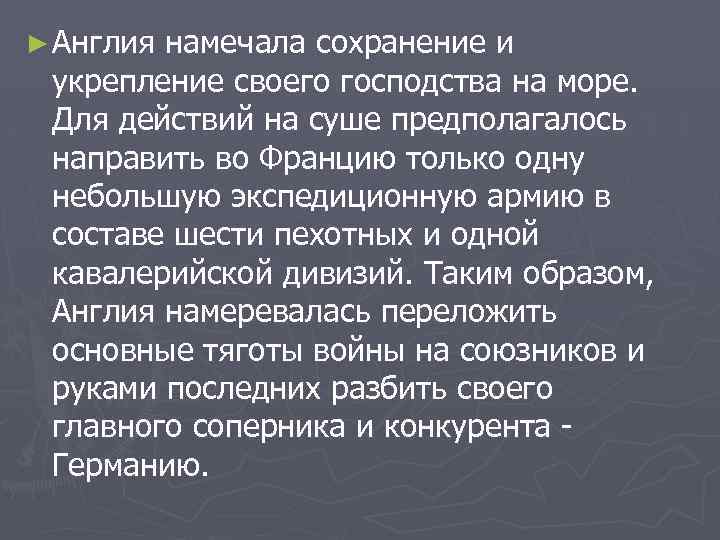 ►Англия намечала сохранение и укрепление своего господства на море. Для действий на суше предполагалось направить во Францию только одну небольшую экспедиционную армию в составе шести пехотных и одной кавалерийской дивизий. Таким образом, Англия намеревалась переложить основные тяготы войны на союзников и руками последних разбить своего главного соперника и конкурента - Германию.